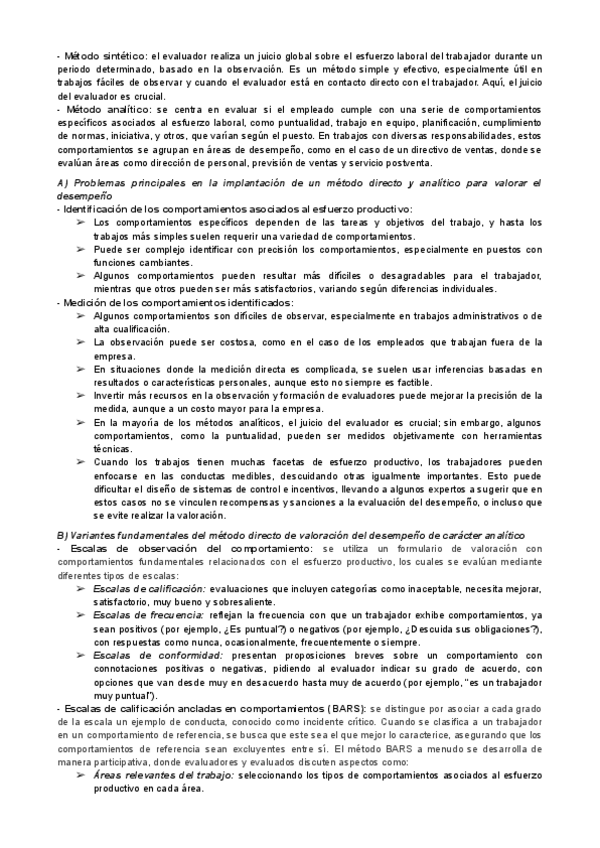 - Método sintético: el evaluador realiza un juicio global sobre el esfuerzo laboral del trabajador durante un periodo determinado, basado en la observación. Es un método simple y efectivo, especialmente útil en trabajos fáciles de observar y cuando el evaluador está en contacto directo con el trabajador. Aquí, el juicio del evaluador es crucial.
- Método analítico: se centra en evaluar si el empleado cumple con una serie de comportamientos específicos asociados al esfuerzo laboral, como puntualidad, trabajo en equipo, planificación, cumplimiento de normas, iniciativa, y otros, que varían según el puesto. En trabajos con diversas responsabilidades, estos comportamientos se agrupan en áreas de desempeño, como en el caso de un directivo de ventas, donde se evalúan áreas como dirección de personal, previsión de ventas y servicio postventa.

A) Problemas principales en la implantación de un método directo y analítico para valorar el desempeño
- Identificación de los comportamientos asociados al esfuerzo productivo:
➢ Los comportamientos específicos dependen de las tareas y objetivos del trabajo, y hasta los trabajos más simples suelen requerir una variedad de comportamientos.
➢ Puede ser complejo identificar con precisión los comportamientos, especialmente en puestos con funciones cambiantes.
➢ Algunos comportamientos pueden resultar más difíciles o desagradables para el trabajador, mientras que otros pueden ser más satisfactorios, variando según diferencias individuales.
- Medición de los comportamientos identificados:
➢ Algunos comportamientos son difíciles de observar, especialmente en trabajos administrativos o de alta cualificación.
➢ La observación puede ser costosa, como en el caso de los empleados que trabajan fuera de la empresa.
➢ En situaciones donde la medición directa es complicada, se suelen usar inferencias basadas en resultados o características personales, aunque esto no siempre es factible.
➢ Invertir más recursos en la observación y formación de evaluadores puede mejorar la precisión de la medida, aunque a un costo mayor para la empresa.
➢ En la mayoría de los métodos analíticos, el juicio del evaluador es crucial; sin embargo, algunos comportamientos, como la puntualidad, pueden ser medidos objetivamente con herramientas técnicas.
➢ Cuando los trabajos tienen muchas facetas de esfuerzo productivo, los trabajadores pueden enfocarse en las conductas medibles, descuidando otras igualmente importantes. Esto puede dificultar el diseño de sistemas de control e incentivos, llevando a algunos expertos a sugerir que en estos casos no se vinculen recompensas y sanciones a la evaluación del desempeño, o incluso que se evite realizar la valoración.

B) Variantes fundamentales del método directo de valoración del desempeño de carácter analítico
- Escalas de observación del comportamiento: se utiliza un formulario de valoración con comportamientos fundamentales relacionados con el esfuerzo productivo, los cuales se evalúan mediante diferentes tipos de escalas:
➢ Escalas de calificación: evaluaciones que incluyen categorías como inaceptable, necesita mejorar, satisfactorio, muy bueno y sobresaliente.
➢ Escalas de frecuencia: reflejan la frecuencia con que un trabajador exhibe comportamientos, ya sean positivos (por ejemplo, ¿Es puntual?) o negativos (por ejemplo, ¿Descuida sus obligaciones?), con respuestas como nunca, ocasionalmente, frecuentemente o siempre.
➢ Escalas de conformidad: presentan proposiciones breves sobre un comportamiento con connotaciones positivas o negativas, pidiendo al evaluador indicar su grado de acuerdo, con opciones que van desde muy en desacuerdo hasta muy de acuerdo (por ejemplo, "es un trabajador muy puntual").
- Escalas de calificación ancladas en comportamientos (BARS): se distingue por asociar a cada grado de la escala un ejemplo de conducta, conocido como incidente crítico. Cuando se clasifica a un trabajador en un comportamiento de referencia, se busca que este sea el que mejor lo caracterice, asegurando que los comportamientos de referencia sean excluyentes entre sí. El método BARS a menudo se desarrolla de manera participativa, donde evaluadores y evaluados discuten aspectos como:
➢ Áreas relevantes del trabajo: seleccionando los tipos de comportamientos asociados al esfuerzo productivo en cada área.